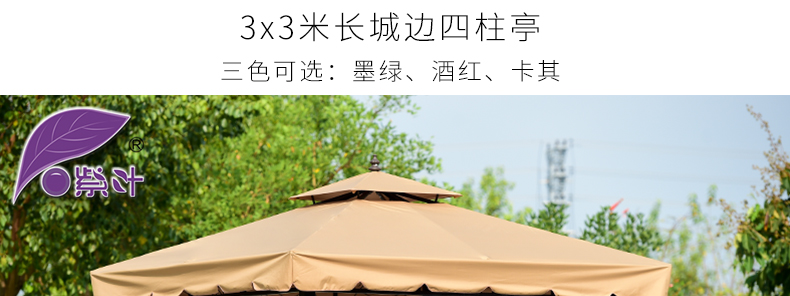 3x3米长城边四柱亭

三色可选：墨绿、酒红、卡其

紫叶®